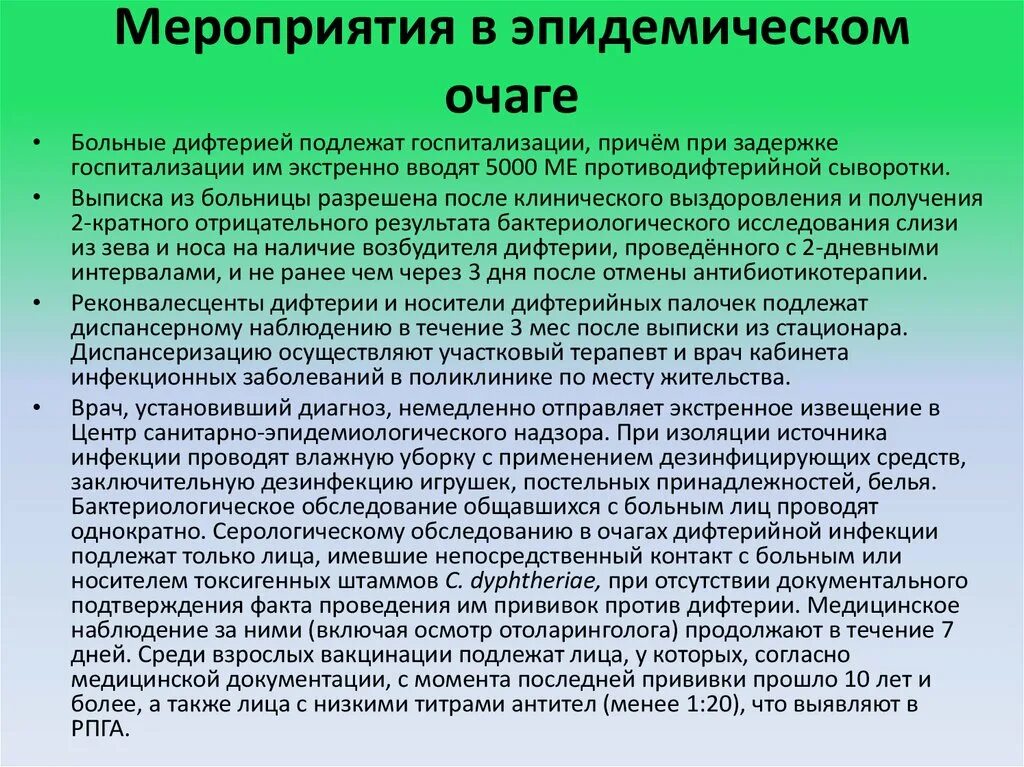 Мероприятия в эпидемическом очаге

• Больные дифтерией подлежат госпитализации, причём при задержке госпитализации им экстренно вводят 5000 МЕ противодифтерийной сыворотки.

• Выписка из больницы разрешена после клинического выздоровления и получения 2-кратного отрицательного результата бактериологического исследования слизи из зева и носа на наличие возбудителя дифтерии, проведённого с 2-дневными интервалами, и не ранее чем через 3 дня после отмены антибиотикотерапии.

• Реконвалесценты дифтерии и носители дифтерийных палочек подлежат диспансерному наблюдению в течение 3 мес после выписки из стационара. Диспансеризацию осуществляют участковый терапевт и врач кабинета инфекционных заболеваний в поликлинике по месту жительства.

• Врач, установивший диагноз, немедленно отправляет экстренное извещение в Центр санитарно-эпидемиологического надзора. При изоляции источника инфекции проводят влажную уборку с применением дезинфицирующих средств, заключительную дезинфекцию игрушек, постельных принадлежностей, белья. Бактериологическое обследование общавшихся с больным лиц проводят однократно. Серологическому обследованию в очагах дифтерийной инфекции подлежат только лица, имевшие непосредственный контакт с больным или носителем токсигенных штаммов C. dyphtheriae, при отсутствии документального подтверждения факта проведения им прививок против дифтерии. Медицинское наблюдение за ними (включая осмотр отоларинголога) продолжают в течение 7 дней. Среди взрослых вакцинации подлежат лица, у которых, согласно медицинской документации, с момента последней прививки прошло 10 лет и более, а также лица с низкими титрами антител (менее 1:20), что выявляют в РПГА.